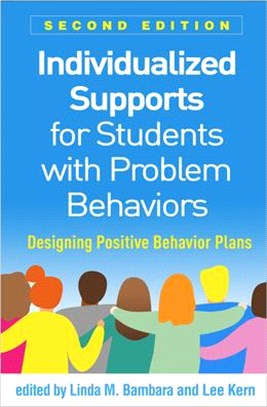 SECOND EDITION

Individualized Supports for Students with Problem Behaviors

Designing Positive Behavior Plans

edited by Linda M. Bambara and Lee Kern